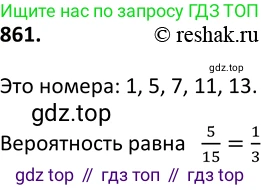 Ищите нас по запросу ГДЗ ТОП

861. © reshak.ru

gdz.top

Это номера: 1, 5, 7, 11, 13.

gdz.top

Вероятность равна $\frac{5}{15} = \frac{1}{3}$

gdz top // гдз топ // гдз top